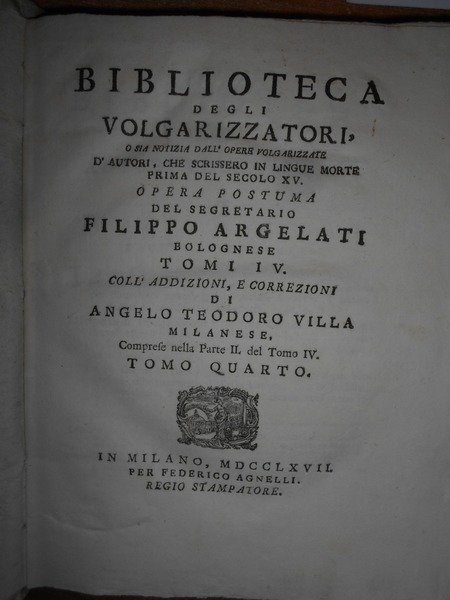 BIBLIOTECA
DEGLI
VOLGARIZZATORI,
O SIA NOTIZIA DALL' OPERE VOLGARIZZATE
D' AUTORI, CHE SCRISSERO IN LINGUE MORTE
PRIMA DEL SECOLO XV.
OPERA POSTUMA
DEL SEGRETARIO
FILIPPO ARGELATI
BOLOGNESE
TOMI IV.
COLL' ADDIZIONI, E CORREZIONI
DI
ANGELO TEODORO VILLA
MILANESE,
Comprese nella Parte II. del Tomo IV.
TOMO QUARTO.

IN MILANO, MDCCLXVII.
PER FEDERICO AGNELLI.
REGIO STAMPATORE.